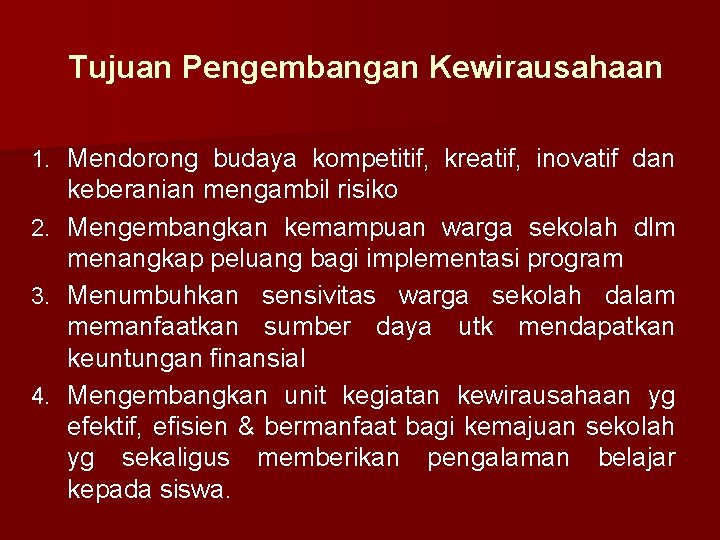 Tujuan Pengembangan Kewirausahaan

1. Mendorong budaya kompetitif, kreatif, inovatif dan keberanian mengambil risiko
2. Mengembangkan kemampuan warga sekolah dlm menangkap peluang bagi implementasi program
3. Menumbuhkan sensivitas warga sekolah dalam memanfaatkan sumber daya utk mendapatkan keuntungan finansial
4. Mengembangkan unit kegiatan kewirausahaan yg efektif, efisien & bermanfaat bagi kemajuan sekolah yg sekaligus memberikan pengalaman belajar kepada siswa.